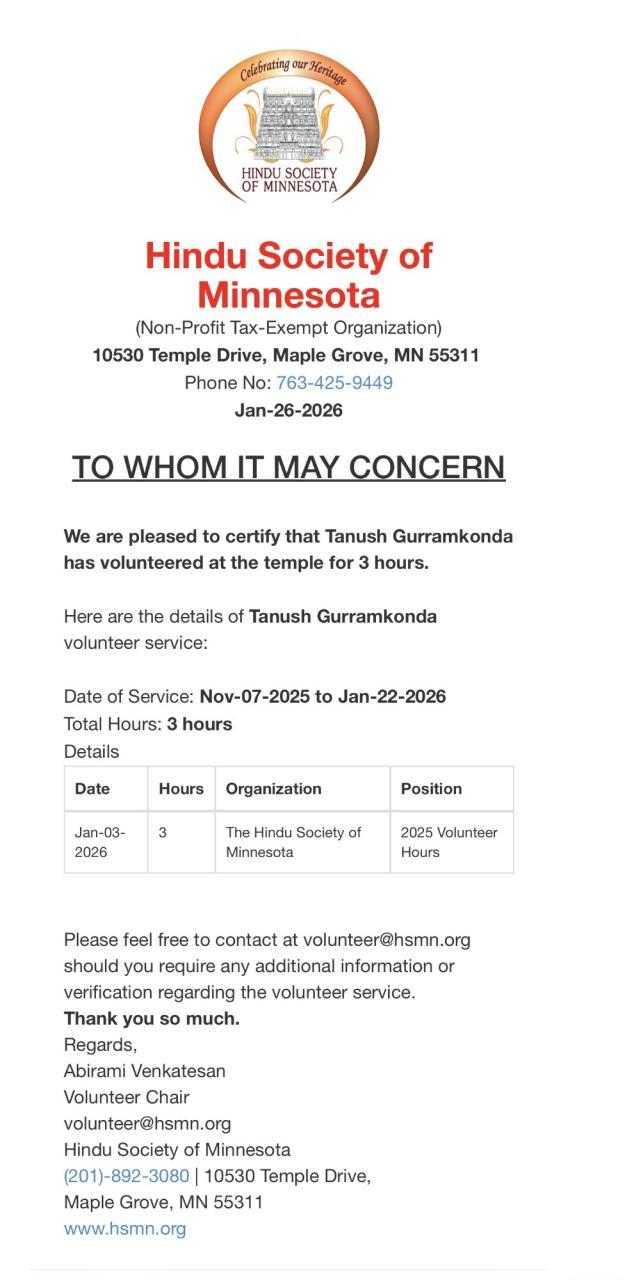 Celebrating our Heritage
HINDU SOCIETY OF MINNESOTA

Hindu Society of Minnesota
(Non-Profit Tax-Exempt Organization)
10530 Temple Drive, Maple Grove, MN 55311
Phone No: 763-425-9449
Jan-26-2026

TO WHOM IT MAY CONCERN

We are pleased to certify that Tanush Gurramkonda has volunteered at the temple for 3 hours.

Here are the details of Tanush Gurramkonda volunteer service:

Date of Service: Nov-07-2025 to Jan-22-2026
Total Hours: 3 hours
Details

| Date | Hours | Organization | Position |
|---|---|---|---|
| Jan-03-2026 | 3 | The Hindu Society of Minnesota | 2025 Volunteer Hours |

Please feel free to contact at volunteer@hsmn.org should you require any additional information or verification regarding the volunteer service.
Thank you so much.
Regards,
Abirami Venkatesan
Volunteer Chair
volunteer@hsmn.org
Hindu Society of Minnesota
(201)-892-3080 | 10530 Temple Drive, Maple Grove, MN 55311
www.hsmn.org